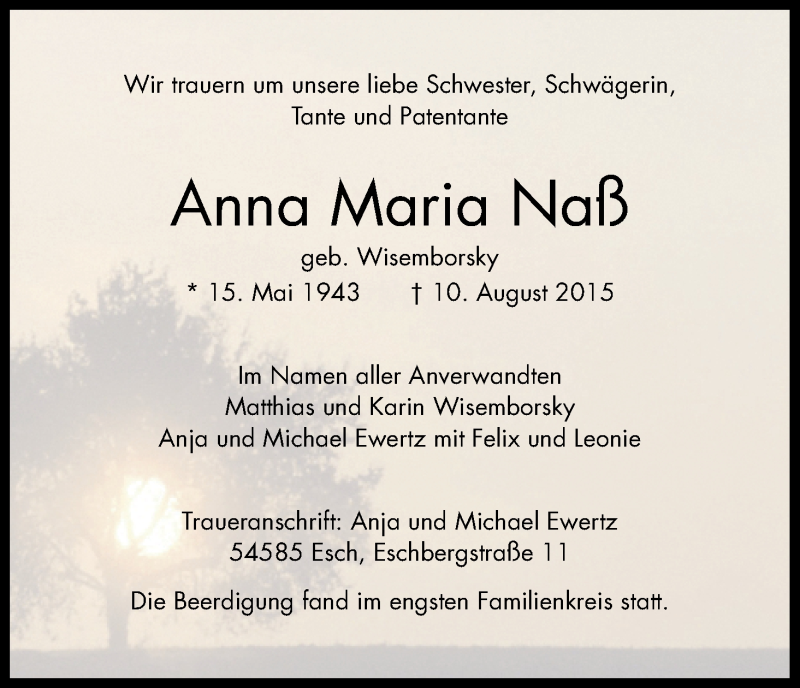 Wir trauern um unsere liebe Schwester, Schwägerin, Tante und Patentante

Anna Maria Naß

geb. Wisemborsky

* 15. Mai 1943 † 10. August 2015

Im Namen aller Anverwandten
Matthias und Karin Wisemborsky
Anja und Michael Ewertz mit Felix und Leonie

Traueranschrift: Anja und Michael Ewertz
54585 Esch, Eschbergstraße 11

Die Beerdigung fand im engsten Familienkreis statt.